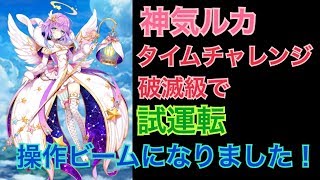 神気ルカ
タイムチャレンジ
破滅級で
試運転
操作ビームになりました！